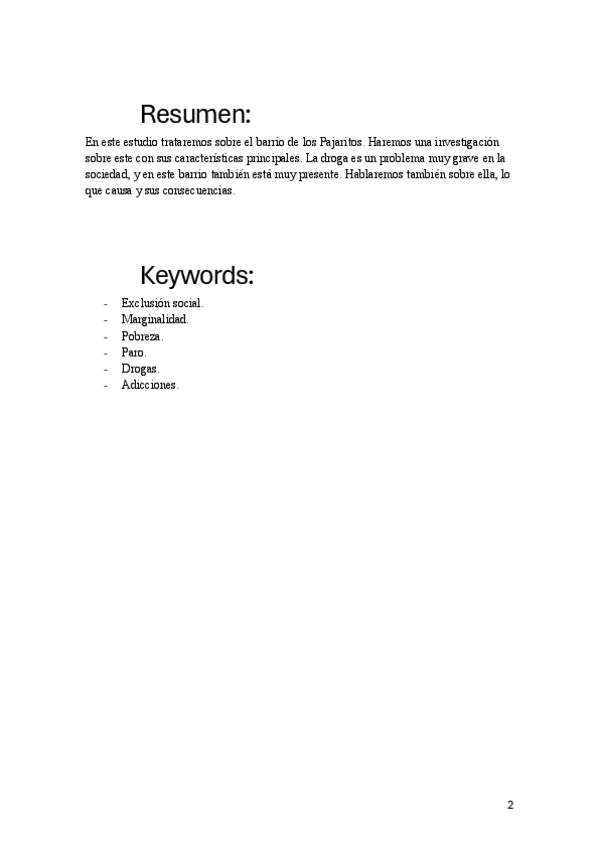 Resumen:

En este estudio trataremos sobre el barrio de los Pajaritos. Haremos una investigación sobre este con sus características principales. La droga es un problema muy grave en la sociedad, y en este barrio también está muy presente. Hablaremos también sobre ella, lo que causa y sus consecuencias.

Keywords:

- Exclusión social.
- Marginalidad.
- Pobreza.
- Paro.
- Drogas.
- Adicciones.

2